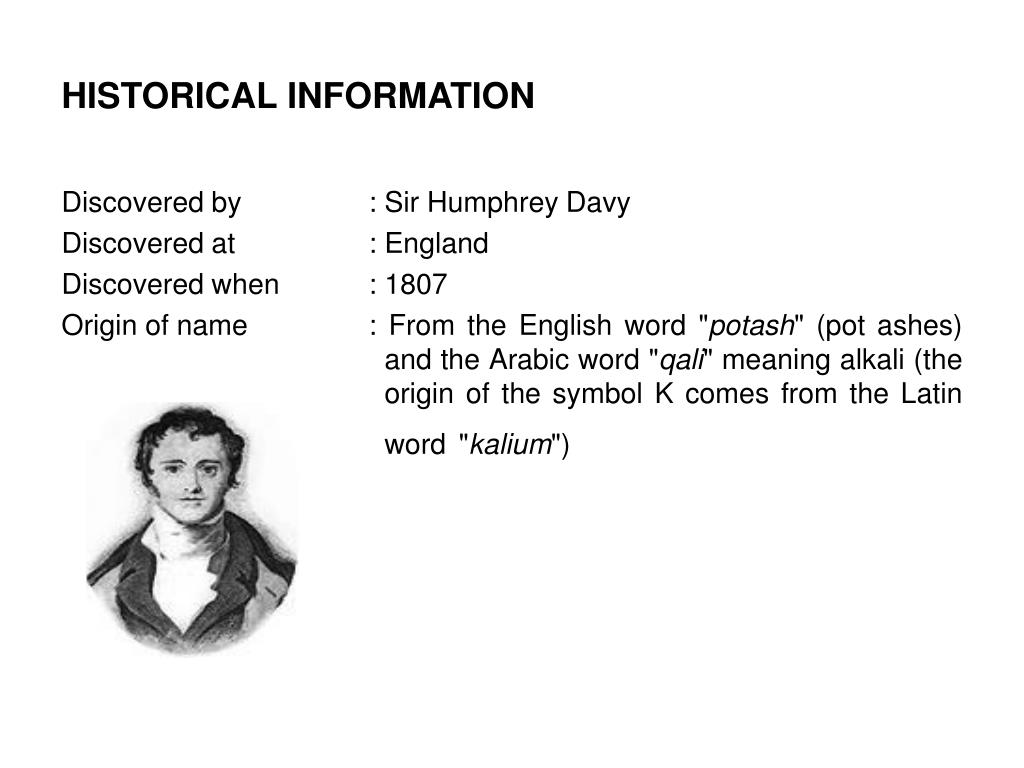 HISTORICAL INFORMATION

Discovered by : Sir Humphrey Davy
Discovered at : England
Discovered when : 1807
Origin of name : From the English word "potash" (pot ashes) and the Arabic word "qali" meaning alkali (the origin of the symbol K comes from the Latin word "kalium")